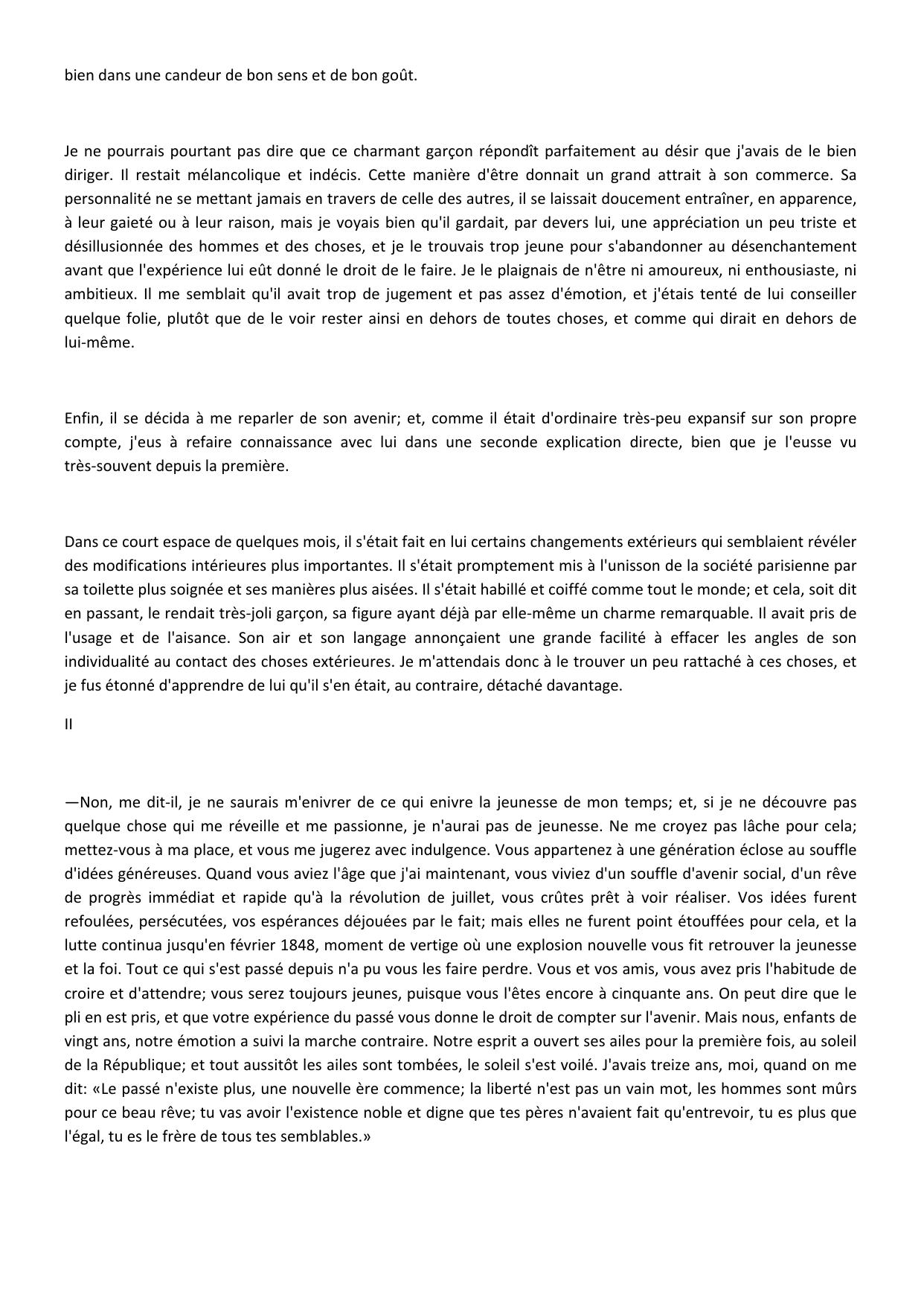 bien dans une candeur de bon sens et de bon goût.

Je ne pourrais pourtant pas dire que ce charmant garçon répondît parfaitement au désir que j'avais de le bien diriger. Il restait mélancolique et indécis. Cette manière d'être donnait un grand attrait à son commerce. Sa personnalité ne se mettant jamais en travers de celle des autres, il se laissait doucement entraîner, en apparence, à leur gaieté ou à leur raison, mais je voyais bien qu'il gardait, par devers lui, une appréciation un peu triste et désillusionnée des hommes et des choses, et je le trouvais trop jeune pour s'abandonner au désenchantement avant que l'expérience lui eût donné le droit de le faire. Je le plaignais de n'être ni amoureux, ni enthousiaste, ni ambitieux. Il me semblait qu'il avait trop de jugement et pas assez d'émotion, et j'étais tenté de lui conseiller quelque folie, plutôt que de le voir rester ainsi en dehors de toutes choses, et comme qui dirait en dehors de lui-même.

Enfin, il se décida à me reparler de son avenir; et, comme il était d'ordinaire très-peu expansif sur son propre compte, j'eus à refaire connaissance avec lui dans une seconde explication directe, bien que je l'eusse vu très-souvent depuis la première.

Dans ce court espace de quelques mois, il s'était fait en lui certains changements extérieurs qui semblaient révéler des modifications intérieures plus importantes. Il s'était promptement mis à l'unisson de la société parisienne par sa toilette plus soignée et ses manières plus aisées. Il s'était habillé et coiffé comme tout le monde; et cela, soit dit en passant, le rendait très-joli garçon, sa figure ayant déjà par elle-même un charme remarquable. Il avait pris de l'usage et de l'aisance. Son air et son langage annonçaient une grande facilité à effacer les angles de son individualité au contact des choses extérieures. Je m'attendais donc à le trouver un peu rattaché à ces choses, et je fus étonné d'apprendre de lui qu'il s'en était, au contraire, détaché davantage.

II

—Non, me dit-il, je ne saurais m'enivrer de ce qui enivre la jeunesse de mon temps; et, si je ne découvre pas quelque chose qui me réveille et me passionne, je n'aurai pas de jeunesse. Ne me croyez pas lâche pour cela; mettez-vous à ma place, et vous me jugerez avec indulgence. Vous appartenez à une génération éclose au souffle d'idées généreuses. Quand vous aviez l'âge que j'ai maintenant, vous viviez d'un souffle d'avenir social, d'un rêve de progrès immédiat et rapide qu'à la révolution de juillet, vous crûtes prêt à voir réaliser. Vos idées furent refoulées, persécutées, vos espérances déjouées par le fait; mais elles ne furent point étouffées pour cela, et la lutte continua jusqu'en février 1848, moment de vertige où une explosion nouvelle vous fit retrouver la jeunesse et la foi. Tout ce qui s'est passé depuis n'a pu vous les faire perdre. Vous et vos amis, vous avez pris l'habitude de croire et d'attendre; vous serez toujours jeunes, puisque vous l'êtes encore à cinquante ans. On peut dire que le pli en est pris, et que votre expérience du passé vous donne le droit de compter sur l'avenir. Mais nous, enfants de vingt ans, notre émotion a suivi la marche contraire. Notre esprit a ouvert ses ailes pour la première fois, au soleil de la République; et tout aussitôt les ailes sont tombées, le soleil s'est voilé. J'avais treize ans, moi, quand on me dit: «Le passé n'existe plus, une nouvelle ère commence; la liberté n'est pas un vain mot, les hommes sont mûrs pour ce beau rêve; tu vas avoir l'existence noble et digne que tes pères n'avaient fait qu'entrevoir, tu es plus que l'égal, tu es le frère de tous tes semblables.»